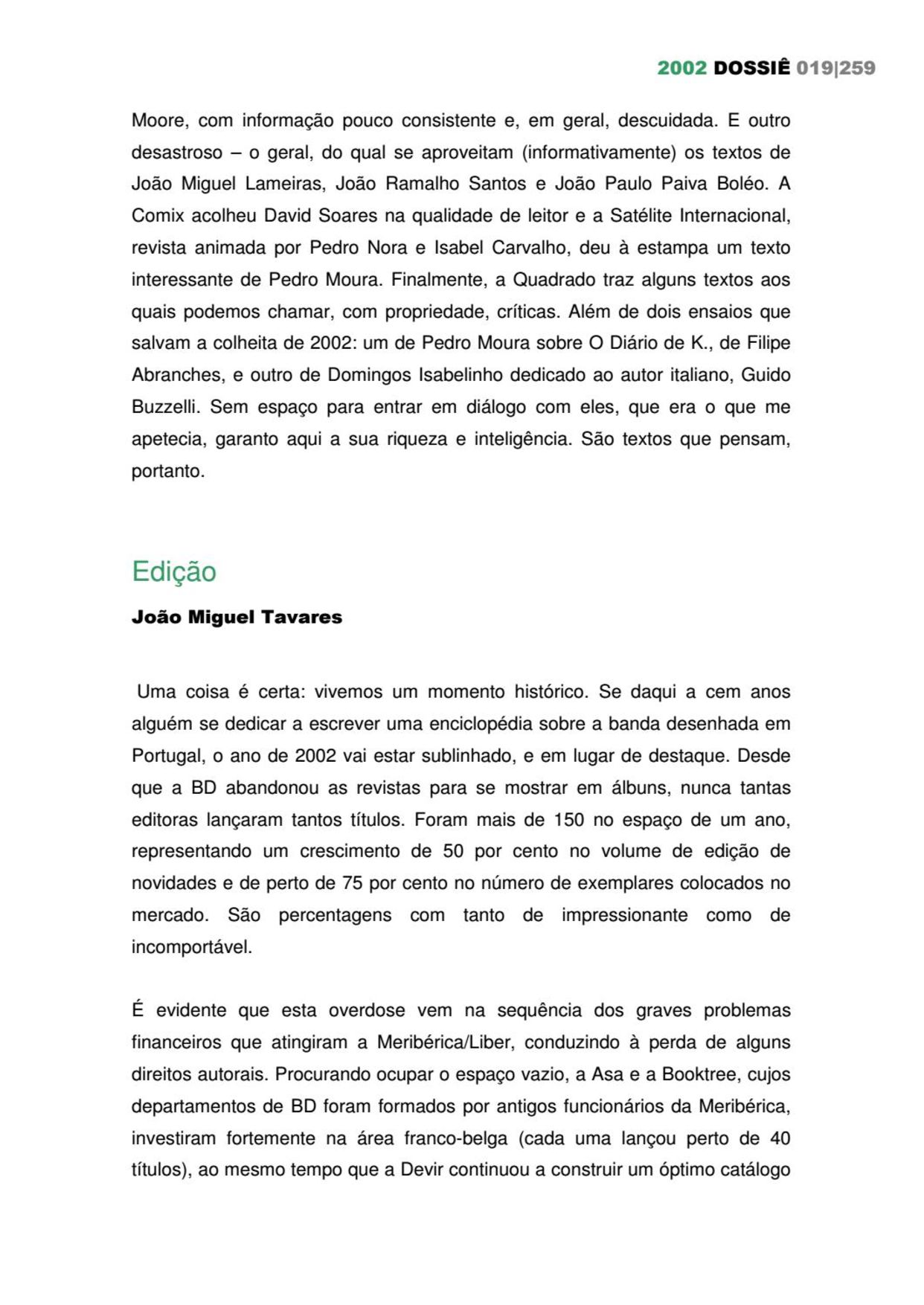 2002 DOSSIÊ 019|259

Moore, com informação pouco consistente e, em geral, descuidada. E outro desastroso – o geral, do qual se aproveitam (informativamente) os textos de João Miguel Lameiras, João Ramalho Santos e João Paulo Paiva Boléo. A Comix acolheu David Soares na qualidade de leitor e a Satélite Internacional, revista animada por Pedro Nora e Isabel Carvalho, deu à estampa um texto interessante de Pedro Moura. Finalmente, a Quadrado traz alguns textos aos quais podemos chamar, com propriedade, críticas. Além de dois ensaios que salvam a colheita de 2002: um de Pedro Moura sobre O Diário de K., de Filipe Abranches, e outro de Domingos Isabelinho dedicado ao autor italiano, Guido Buzzelli. Sem espaço para entrar em diálogo com eles, que era o que me apetecia, garanto aqui a sua riqueza e inteligência. São textos que pensam, portanto.

Edição

João Miguel Tavares

Uma coisa é certa: vivemos um momento histórico. Se daqui a cem anos alguém se dedicar a escrever uma enciclopédia sobre a banda desenhada em Portugal, o ano de 2002 vai estar sublinhado, e em lugar de destaque. Desde que a BD abandonou as revistas para se mostrar em álbuns, nunca tantas editoras lançaram tantos títulos. Foram mais de 150 no espaço de um ano, representando um crescimento de 50 por cento no volume de edição de novidades e de perto de 75 por cento no número de exemplares colocados no mercado. São percentagens com tanto de impressionante como de incomportável.

É evidente que esta overdose vem na sequência dos graves problemas financeiros que atingiram a Meribérica/Liber, conduzindo à perda de alguns direitos autorais. Procurando ocupar o espaço vazio, a Asa e a Booktree, cujos departamentos de BD foram formados por antigos funcionários da Meribérica, investiram fortemente na área franco-belga (cada uma lançou perto de 40 títulos), ao mesmo tempo que a Devir continuou a construir um óptimo catálogo